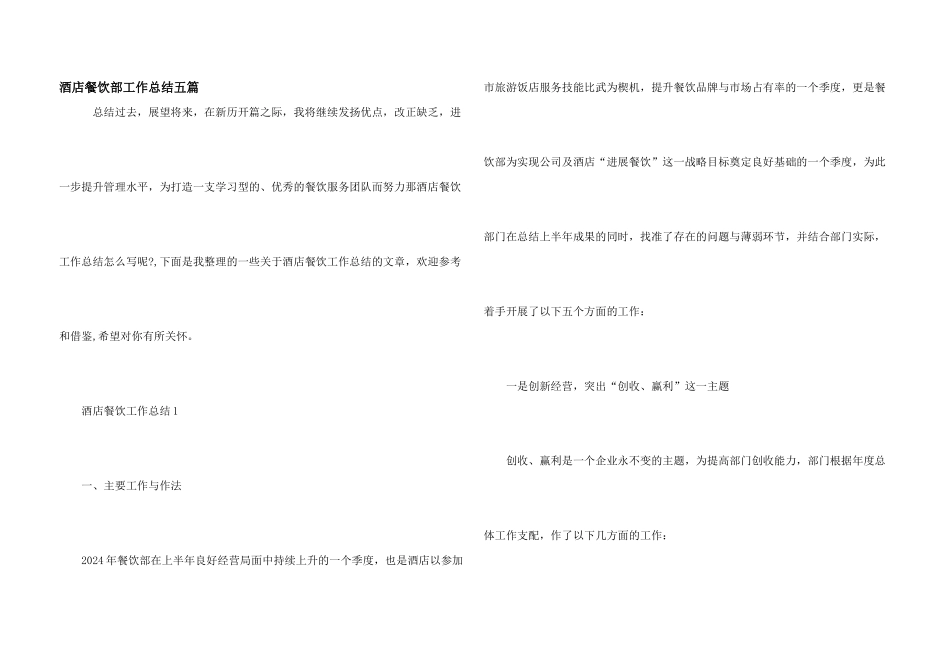 酒店餐饮部工作总结五篇

总结过去，展望将来，在新历开篇之际，我将继续发扬优点，改正缺乏，进一步提升管理水平，为打造一支学习型的、优秀的餐饮服务团队而努力那酒店餐饮工作总结怎么写呢?,下面是我整理的一些关于酒店餐饮工作总结的文章，欢迎参考和借鉴,希望对你有所关怀。

酒店餐饮工作总结 1

一、主要工作与作法

2024 年餐饮部在上半年良好经营局面中持续上升的一个季度，也是酒店以参加市旅游饭店服务技能比武为楔机，提升餐饮品牌与市场占有率的一个季度，更是餐饮部为实现公司及酒店“进展餐饮”这一战略目标奠定良好基础的一个季度，为此部门在总结上半年成果的同时，找准了存在的问题与薄弱环节，并结合部门实际，着手开展了以下五个方面的工作：

一是创新经营，突出“创收、赢利”这一主题

创收、赢利是一个企业永不变的主题，为提高部门创收能力，部门根据年度总体工作支配，作了以下几方面的工作：